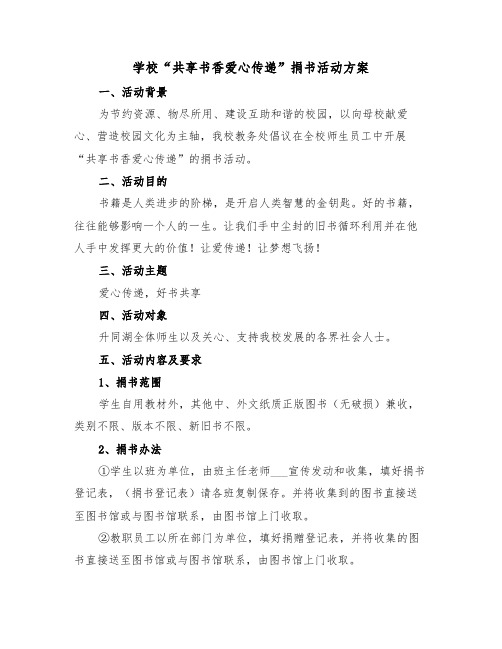 学校“共享书香爱心传递”捐书活动方案

一、活动背景

为节约资源、物尽所用、建设互助和谐的校园，以向母校献爱心、营造校园文化为主轴，我校教务处倡议在全校师生员工中开展“共享书香爱心传递”的捐书活动。

二、活动目的

书籍是人类进步的阶梯，是开启人类智慧的金钥匙。好的书籍，往往能够影响一个人的一生。让我们手中尘封的旧书循环利用并在他人手中发挥更大的价值！让爱传递！让梦想飞扬！

三、活动主题

爱心传递，好书共享

四、活动对象

升同湖全体师生以及关心、支持我校发展的各界社会人士。

五、活动内容及要求

1、捐书范围

学生自用教材外，其他中、外文纸质正版图书（无破损）兼收，类别不限、版本不限、新旧书不限。

2、捐书办法

①学生以班为单位，由班主任老师___宣传发动和收集，填好捐书登记表，（捐书登记表）请各班复制保存。并将收集到的图书直接送至图书馆或与图书馆联系，由图书馆上门收取。

②教职员工以所在部门为单位，填好捐赠登记表，并将收集的图书直接送至图书馆或与图书馆联系，由图书馆上门收取。